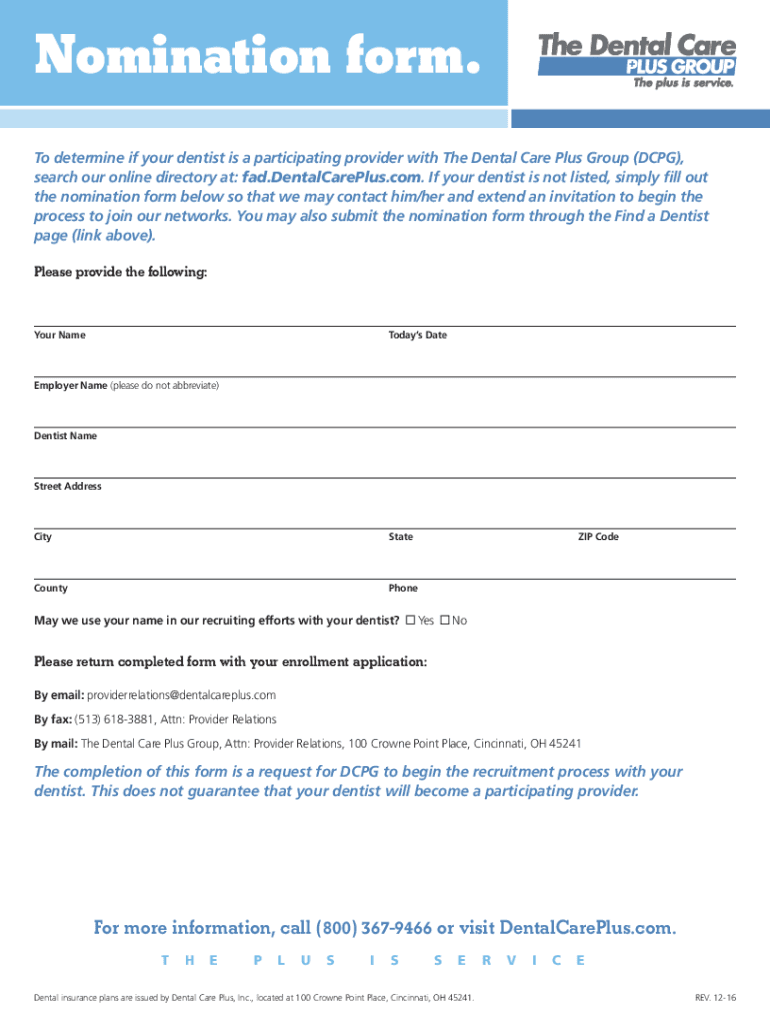 Nomination form.

The Dental Care PLUS GROUP
The plus is service.

To determine if your dentist is a participating provider with The Dental Care Plus Group (DCPG), search our online directory at: fad.DentalCarePlus.com. If your dentist is not listed, simply fill out the nomination form below so that we may contact him/her and extend an invitation to begin the process to join our networks. You may also submit the nomination form through the Find a Dentist page (link above).

Please provide the following:

Your Name

Today's Date

Employer Name (please do not abbreviate)

Dentist Name

Street Address

City

State

ZIP Code

County

Phone

May we use your name in our recruiting efforts with your dentist? ☐ Yes ☐ No

Please return completed form with your enrollment application:

By email: providerrelations@dentalcareplus.com

By fax: (513) 618-3881, Attn: Provider Relations

By mail: The Dental Care Plus Group, Attn: Provider Relations, 100 Crowne Point Place, Cincinnati, OH 45241

The completion of this form is a request for DCPG to begin the recruitment process with your dentist. This does not guarantee that your dentist will become a participating provider.

For more information, call (800) 367-9466 or visit DentalCarePlus.com.

THE PLUS IS SERVICE

Dental insurance plans are issued by Dental Care Plus, Inc., located at 100 Crowne Point Place, Cincinnati, OH 45241.

REV. 12-16